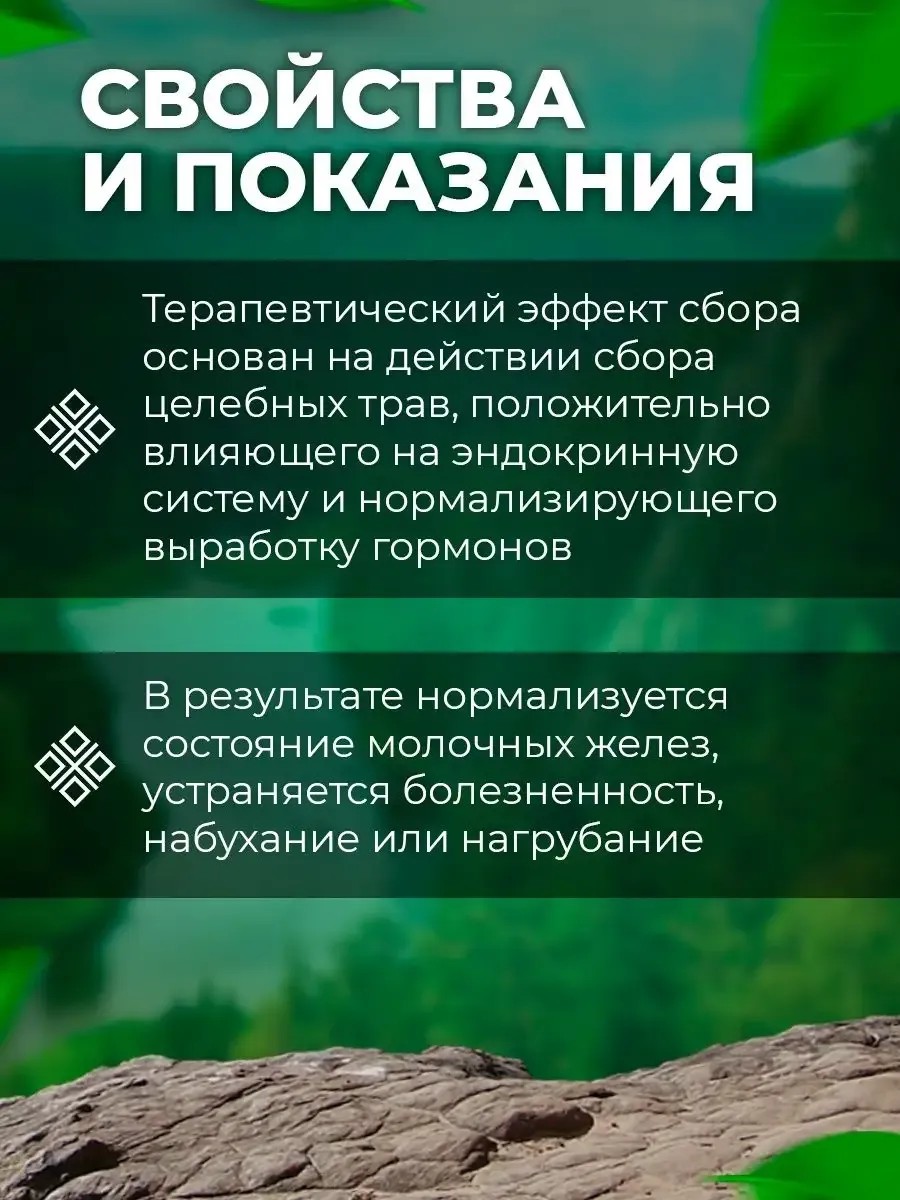 СВОЙСТВА
И ПОКАЗАНИЯ

Терапевтический эффект сбора основан на действии сбора целебных трав, положительно влияющего на эндокринную систему и нормализирующего выработку гормонов

В результате нормализуется состояние молочных желез, устраняется болезненность, набухание или нагрубание